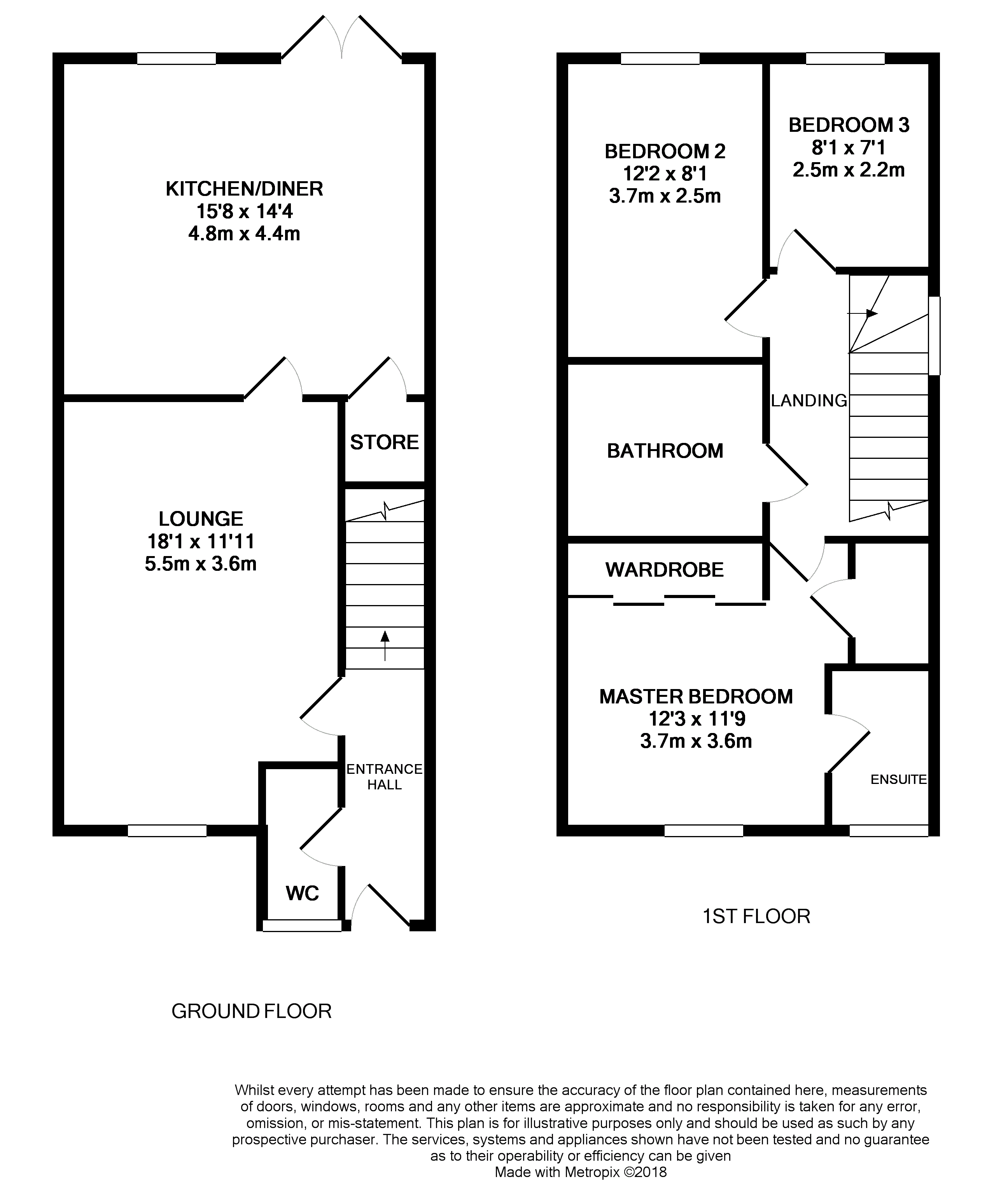 KITCHEN/DINER
15'8 x 14'4
4.8m x 4.4m

STORE

LOUNGE
18'1 x 11'11
5.5m x 3.6m

ENTRANCE HALL

WC

GROUND FLOOR

BEDROOM 2
12'2 x 8'1
3.7m x 2.5m

BEDROOM 3
8'1 x 7'1
2.5m x 2.2m

LANDING

BATHROOM

WARDROBE

MASTER BEDROOM
12'3 x 11'9
3.7m x 3.6m

ENSUITE

1ST FLOOR

Whilst every attempt has been made to ensure the accuracy of the floor plan contained here, measurements of doors, windows, rooms and any other items are approximate and no responsibility is taken for any error, omission, or mis-statement. This plan is for illustrative purposes only and should be used as such by any prospective purchaser. The services, systems and appliances shown have not been tested and no guarantee as to their operability or efficiency can be given
Made with Metropix ©2018